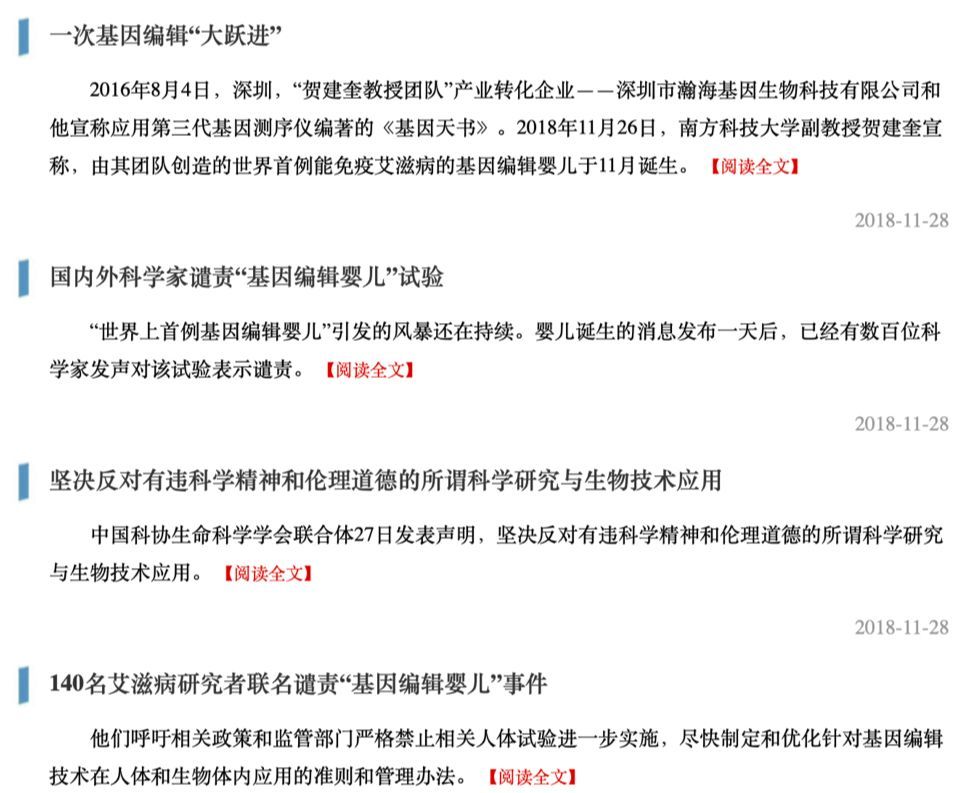 一次基因编辑“大跃进”

2016年8月4日，深圳，“贺建奎教授团队”产业转化企业——深圳市瀚海基因生物科技有限公司和他宣称应用第三代基因测序仪编著的《基因天书》。2018年11月26日，南方科技大学副教授贺建奎宣称，由其团队创造的世界首例能免疫艾滋病的基因编辑婴儿于11月诞生。【阅读全文】

2018-11-28

国内外科学家谴责“基因编辑婴儿”试验

“世界上首例基因编辑婴儿”引发的风暴还在持续。婴儿诞生的消息发布一天后，已经有数百位科学家发声对该试验表示谴责。【阅读全文】

2018-11-28

坚决反对有违科学精神和伦理道德的所谓科学研究与生物技术应用

中国科协生命科学学会联合体27日发表声明，坚决反对有违科学精神和伦理道德的所谓科学研究与生物技术应用。【阅读全文】

2018-11-28

140名艾滋病研究者联名谴责“基因编辑婴儿”事件

他们呼吁相关政策和监管部门严格禁止相关人体试验进一步实施，尽快制定和优化针对基因编辑技术在人体和生物体内应用的准则和管理办法。【阅读全文】